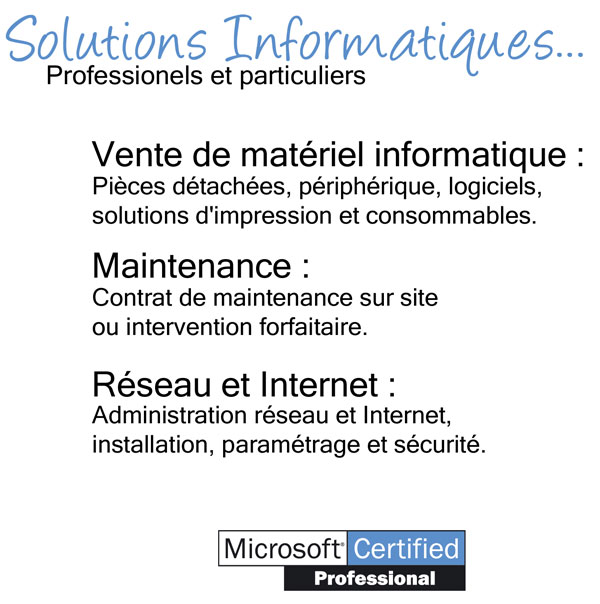 Solutions Informatiques...
Professionels et particuliers

Vente de matériel informatique :
Pièces détachées, périphérique, logiciels, solutions d'impression et consommables.

Maintenance :
Contrat de maintenance sur site ou intervention forfaitaire.

Réseau et Internet :
Administration réseau et Internet, installation, paramétrage et sécurité.

Microsoft® Certified
Professional